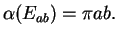 $\alpha(E_{ab}) = \pi ab.$